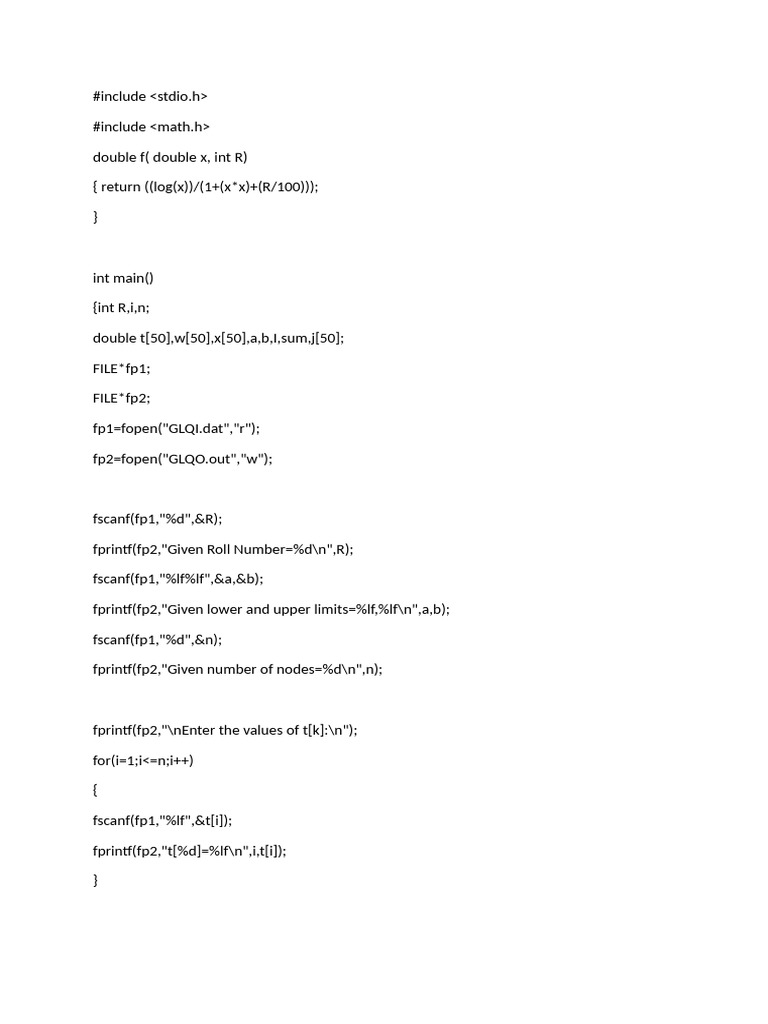 #include <stdio.h>

#include <math.h>

double f( double x, int R)

{ return ((log(x))/(1+(x*x)+(R/100)));

}

int main()

{int R,i,n;

double t[50],w[50],x[50],a,b,I,sum,j[50];

FILE*fp1;

FILE*fp2;

fp1=fopen("GLQI.dat","r");

fp2=fopen("GLQO.out","w");

fscanf(fp1,"%d",&R);

fprintf(fp2,"Given Roll Number=%d\n",R);

fscanf(fp1,"%lf%lf",&a,&b);

fprintf(fp2,"Given lower and upper limits=%lf,%lf\n",a,b);

fscanf(fp1,"%d",&n);

fprintf(fp2,"Given number of nodes=%d\n",n);

fprintf(fp2,"\nEnter the values of t[k]:\n");

for(i=1;i<=n;i++)

{

fscanf(fp1,"%lf",&t[i]);

fprintf(fp2,"t[%d]=%lf\n",i,t[i]);

}